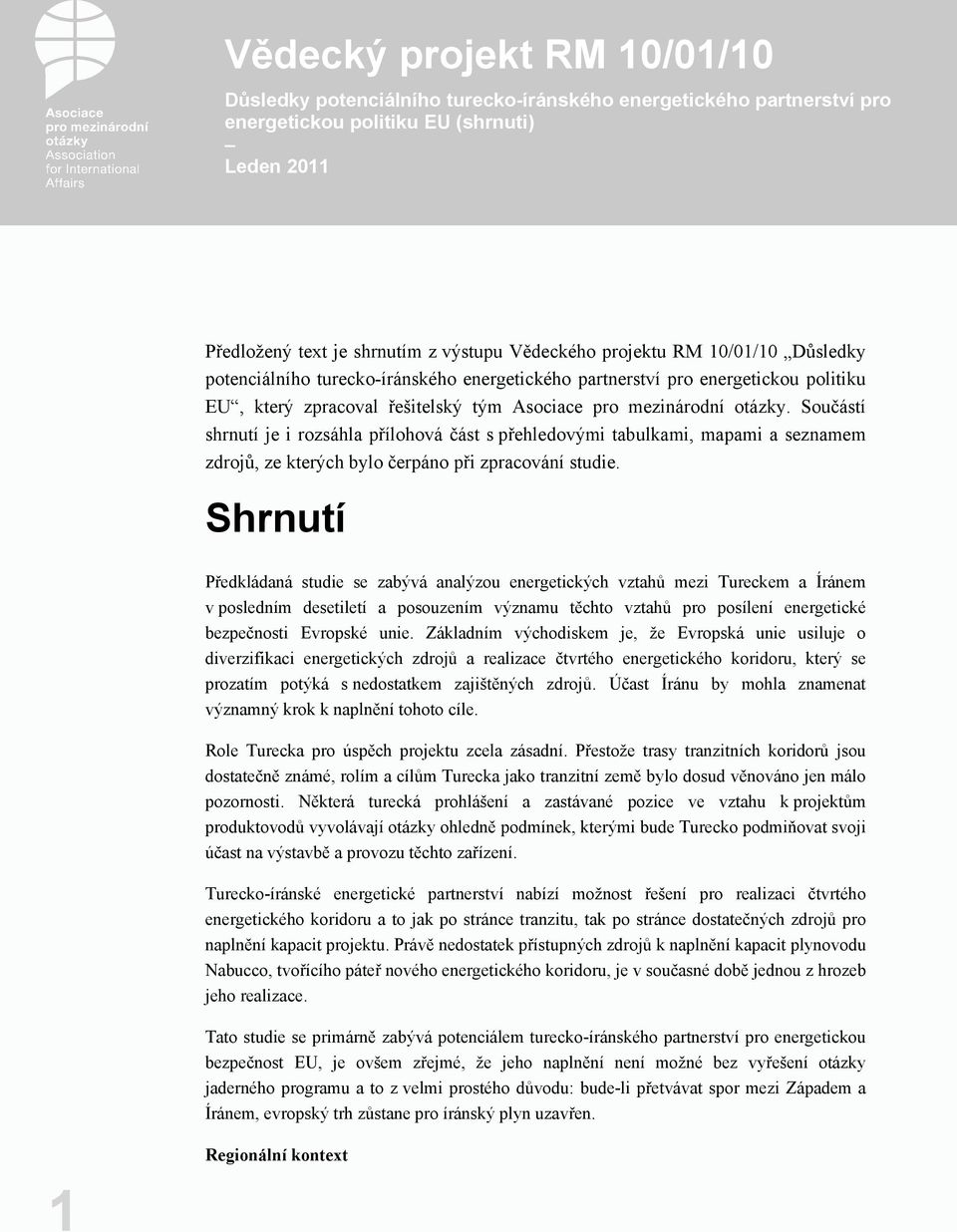 Asociace pro mezinárodní otázky
Association for International Affairs

Vědecký projekt RM 10/01/10

Důsledky potenciálního turecko-íránského energetického partnerství pro energetickou politiku EU (shrnutí)

–

Leden 2011

Předložený text je shrnutím z výstupu Vědeckého projektu RM 10/01/10 „Důsledky potenciálního turecko-íránského energetického partnerství pro energetickou politiku EU“, který zpracoval řešitelský tým Asociace pro mezinárodní otázky. Součástí shrnutí je i rozsáhla přílohová část s přehledovými tabulkami, mapami a seznamem zdrojů, ze kterých bylo čerpáno při zpracování studie.

Shrnutí

Předkládaná studie se zabývá analýzou energetických vztahů mezi Tureckem a Íránem v posledním desetiletí a posouzením významu těchto vztahů pro posílení energetické bezpečnosti Evropské unie. Základním východiskem je, že Evropská unie usiluje o diverzifikaci energetických zdrojů a realizace čtvrtého energetického koridoru, který se prozatím potýká s nedostatkem zajištěných zdrojů. Účast Íránu by mohla znamenat významný krok k naplnění tohoto cíle.

Role Turecka pro úspěch projektu zcela zásadní. Přestože trasy tranzitních koridorů jsou dostatečně známé, rolím a cílům Turecka jako tranzitní země bylo dosud věnováno jen málo pozornosti. Některá turecká prohlášení a zastávané pozice ve vztahu k projektům produktovodů vyvolávají otázky ohledně podmínek, kterými bude Turecko podmiňovat svoji účast na výstavbě a provozu těchto zařízení.

Turecko-íránské energetické partnerství nabízí možnost řešení pro realizaci čtvrtého energetického koridoru a to jak po stránce tranzitu, tak po stránce dostatečných zdrojů pro naplnění kapacit projektu. Právě nedostatek přístupných zdrojů k naplnění kapacit plynovodu Nabucco, tvořícího páteř nového energetického koridoru, je v současné době jednou z hrozeb jeho realizace.

Tato studie se primárně zabývá potenciálem turecko-íránského partnerství pro energetickou bezpečnost EU, je ovšem zřejmé, že jeho naplnění není možné bez vyřešení otázky jaderného programu a to z velmi prostého důvodu: bude-li přetrvávat spor mezi Západem a Íránem, evropský trh zůstane pro íránský plyn uzavřen.

Regionální kontext

1